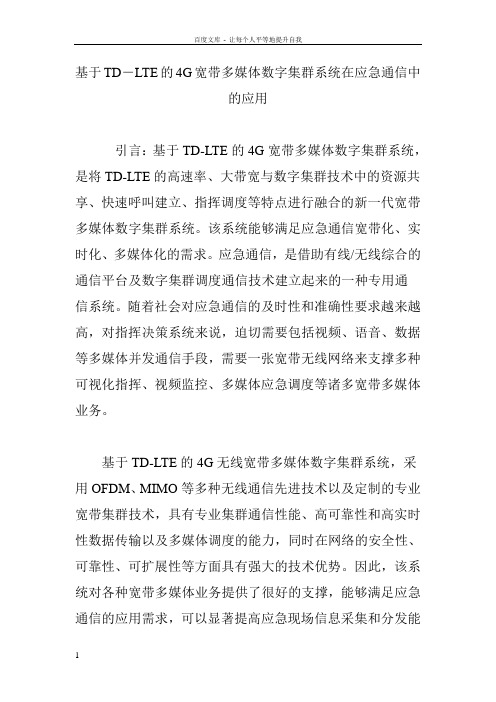 百度文库 - 让每个人平等地提升自我

基于TD－LTE的4G宽带多媒体数字集群系统在应急通信中的应用

引言：基于TD-LTE的4G宽带多媒体数字集群系统，是将TD-LTE的高速率、大带宽与数字集群技术中的资源共享、快速呼叫建立、指挥调度等特点进行融合的新一代宽带多媒体数字集群系统。该系统能够满足应急通信宽带化、实时化、多媒体化的需求。应急通信，是借助有线/无线综合的通信平台及数字集群调度通信技术建立起来的一种专用通信系统。随着社会对应急通信的及时性和准确性要求越来越高，对指挥决策系统来说，迫切需要包括视频、语音、数据等多媒体并发通信手段，需要一张宽带无线网络来支撑多种可视化指挥、视频监控、多媒体应急调度等诸多宽带多媒体业务。

基于TD-LTE的4G无线宽带多媒体数字集群系统，采用OFDM、MIMO等多种无线通信先进技术以及定制的专业宽带集群技术，具有专业集群通信性能、高可靠性和高实时性数据传输以及多媒体调度的能力，同时在网络的安全性、可靠性、可扩展性等方面具有强大的技术优势。因此，该系统对各种宽带多媒体业务提供了很好的支撑，能够满足应急通信的应用需求，可以显著提高应急现场信息采集和分发能

1